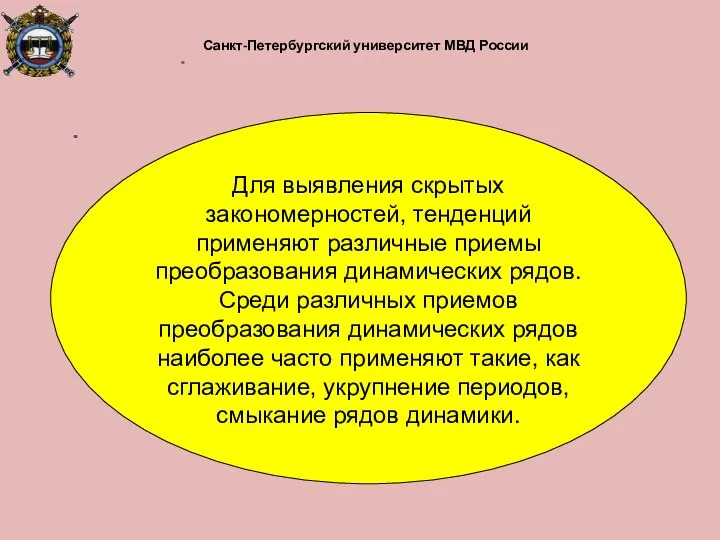 Санкт-Петербургский университет МВД России

Для выявления скрытых закономерностей, тенденций применяют различные приемы преобразования динамических рядов. Среди различных приемов преобразования динамических рядов наиболее часто применяют такие, как сглаживание, укрупнение периодов, смыкание рядов динамики.